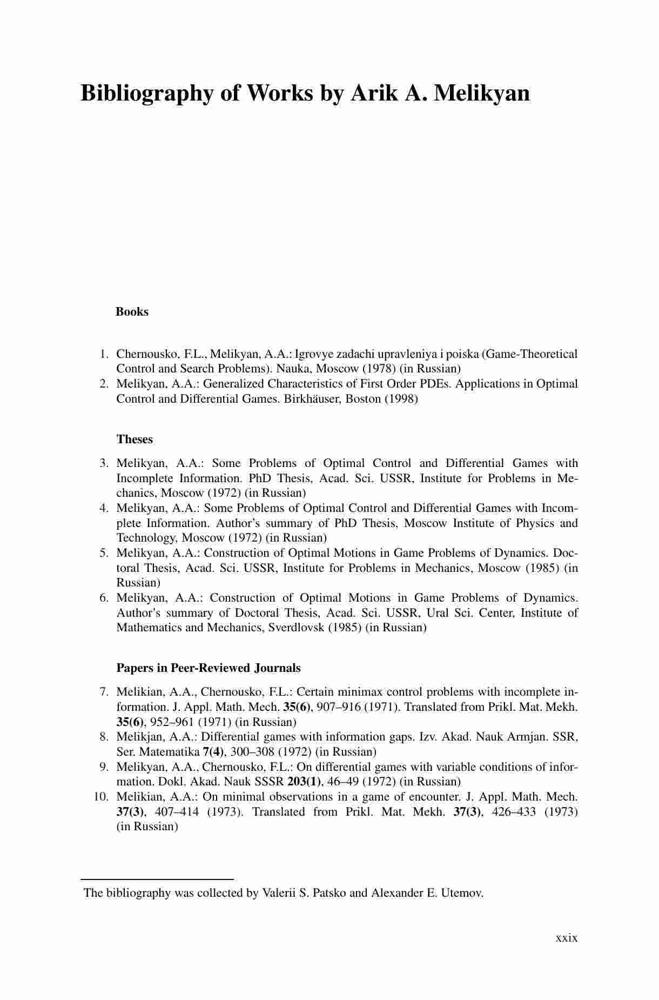 Bibliography of Works by Arik A. Melikyan

Books

1. Chernousko, F.L., Melikyan, A.A.: Igrovye zadachi upravleniya i poiska (Game-Theoretical Control and Search Problems). Nauka, Moscow (1978) (in Russian)
2. Melikyan, A.A.: Generalized Characteristics of First Order PDEs. Applications in Optimal Control and Differential Games. Birkhäuser, Boston (1998)

Theses

3. Melikyan, A.A.: Some Problems of Optimal Control and Differential Games with Incomplete Information. PhD Thesis, Acad. Sci. USSR, Institute for Problems in Mechanics, Moscow (1972) (in Russian)
4. Melikyan, A.A.: Some Problems of Optimal Control and Differential Games with Incomplete Information. Author's summary of PhD Thesis, Moscow Institute of Physics and Technology, Moscow (1972) (in Russian)
5. Melikyan, A.A.: Construction of Optimal Motions in Game Problems of Dynamics. Doctoral Thesis, Acad. Sci. USSR, Institute for Problems in Mechanics, Moscow (1985) (in Russian)
6. Melikyan, A.A.: Construction of Optimal Motions in Game Problems of Dynamics. Author's summary of Doctoral Thesis, Acad. Sci. USSR, Ural Sci. Center, Institute of Mathematics and Mechanics, Sverdlovsk (1985) (in Russian)

Papers in Peer-Reviewed Journals

7. Melikian, A.A., Chernousko, F.L.: Certain minimax control problems with incomplete information. J. Appl. Math. Mech. 35(6), 907–916 (1971). Translated from Prikl. Mat. Mekh. 35(6), 952–961 (1971) (in Russian)
8. Melikjan, A.A.: Differential games with information gaps. Izv. Akad. Nauk Armjan. SSR, Ser. Matematika 7(4), 300–308 (1972) (in Russian)
9. Melikyan, A.A., Chernousko, F.L.: On differential games with variable conditions of information. Dokl. Akad. Nauk SSSR 203(1), 46–49 (1972) (in Russian)
10. Melikian, A.A.: On minimal observations in a game of encounter. J. Appl. Math. Mech. 37(3), 407–414 (1973). Translated from Prikl. Mat. Mekh. 37(3), 426–433 (1973) (in Russian)

The bibliography was collected by Valerii S. Patsko and Alexander E. Utemov.

xxix